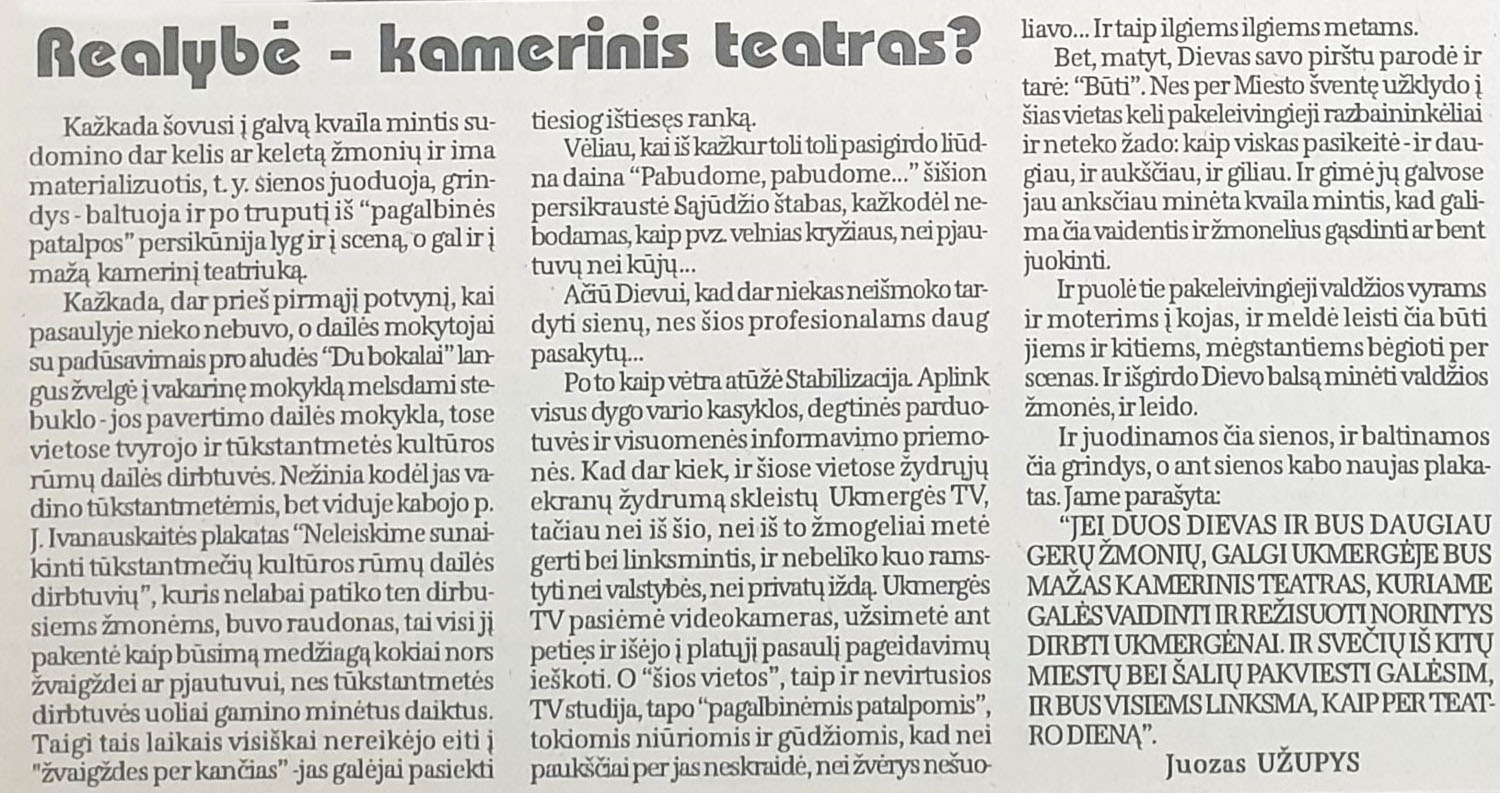 Realybė - kamerinis teatras?

Kažkada šovusi į galvą kvaila mintis sudomino dar kelis ar keletą žmonių ir ima materializuotis, t. y. sienos juoduoja, grindys - baltuoja ir po truputį iš "pagalbinės patalpos" persikūnija lyg ir į sceną, o gal ir į mažą kamerinį teatriuką.

Kažkada, dar prieš pirmąjį potvynį, kai pasaulyje nieko nebuvo, o dailės mokytojai su padūsavimais pro aludės "Du bokalai" langus žvelgė į vakarinę mokyklą melsdami stebuklo - jos pavertimo dailės mokykla, tose vietose tvyrojo ir tūkstantmetės kultūros rūmų dailės dirbtuvės. Nežinia kodėl jas vadino tūkstantmetėmis, bet viduje kabojo p. J. Ivanauskaitės plakatas "Neleiskime sunaikinti tūkstantmečių kultūros rūmų dailės dirbtuvių", kuris nelabai patiko ten dirbusiems žmonėms, buvo raudonas, tai visi jį pakentė kaip būsimą medžiagą kokiai nors žvaigždei ar pjautuvui, nes tūkstantmetės dirbtuvės uoliai gamino minėtus daiktus. Taigi tais laikais visiškai nereikėjo eiti į "žvaigždes per kančias" -jas galėjai pasiekti tiesiog ištiesęs ranką.

Vėliau, kai iš kažkur toli toli pasigirdo liūdna daina "Pabudome, pabudome..." šišion persikraustė Sąjūdžio štabas, kažkodėl nebodamas, kaip pvz. velnias kryžiaus, nei pjautuvų nei kūjų...

Ačiū Dievui, kad dar niekas neišmoko tardyti sienų, nes šios profesionalams daug pasakytų...

Po to kaip vėtra atūžė Stabilizacija. Aplink visus dygo vario kasyklos, degtinės parduotuvės ir visuomenės informavimo priemonės. Kad dar kiek, ir šiose vietose žydrųjų ekranų žydrumą skleistų Ukmergės TV, tačiau nei iš šio, nei iš to žmogeliai metė gerti bei linksmintis, ir nebeliko kuo ramstyti nei valstybės, nei privatų iždą. Ukmergės TV pasiėmė videokameras, užsimetė ant peties ir išėjo į platųjį pasaulį pageidavimų ieškoti. O "šios vietos", taip ir nevirtusios TV studija, tapo "pagalbinėmis patalpomis", tokiomis niūriomis ir gūdžiomis, kad nei paukščiai per jas neskraidė, nei žvėrys nešuoliavo... Ir taip ilgiems ilgiems metams.

Bet, matyt, Dievas savo pirštu parodė ir tarė: "Būti". Nes per Miesto šventę užklydo į šias vietas keli pakeleivingieji razbaininkėliai ir neteko žado: kaip viskas pasikeitė - ir daugiau, ir aukščiau, ir giliau. Ir gimė jų galvose jau anksčiau minėta kvaila mintis, kad galima čia vaidentis ir žmonelius gąsdinti ar bent juokinti.

Ir puolė tie pakeleivingieji valdžios vyrams ir moterims į kojas, ir meldė leisti čia būti jiems ir kitiems, mėgstantiems bėgioti per scenas. Ir išgirdo Dievo balsą minėti valdžios žmonės, ir leido.

Ir juodinamos čia sienos, ir baltinamos čia grindys, o ant sienos kabo naujas plakatas. Jame parašyta:

"JEI DUOS DIEVAS IR BUS DAUGIAU GERŲ ŽMONIŲ, GALGI UKMERGĖJE BUS MAŽAS KAMERINIS TEATRAS, KURIAME GALĖS VAIDINTI IR REŽISUOTI NORINTYS DIRBTI UKMERGĖNAI. IR SVEČIŲ IŠ KITŲ MIESTŲ BEI ŠALIŲ PAKVIESTI GALĖSIM, IR BUS VISIEMS LINKSMA, KAIP PER TEATRO DIENĄ".

Juozas UŽUPYS